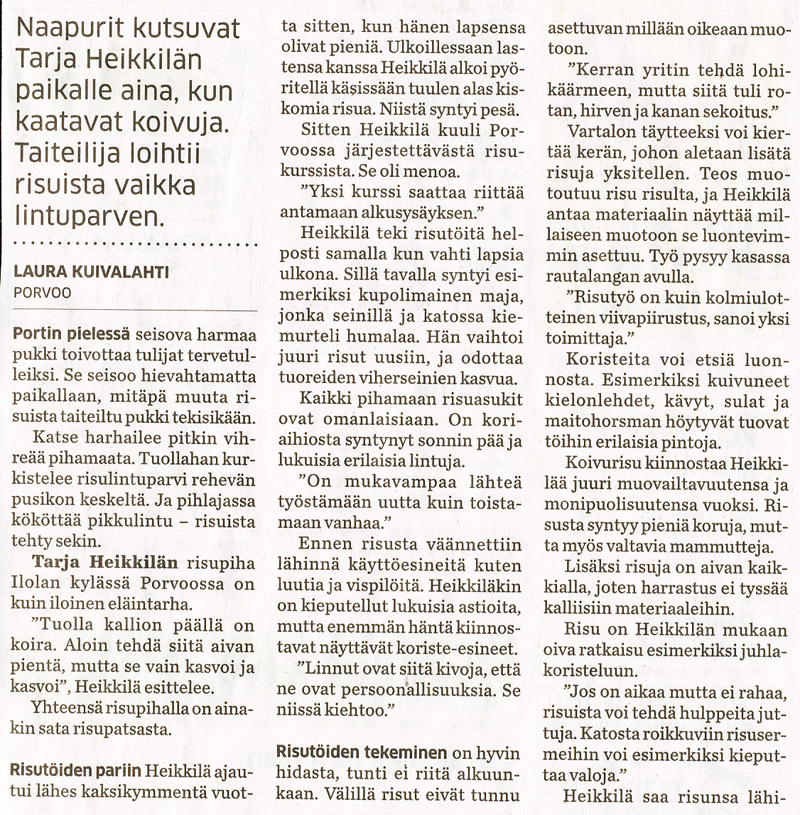 Naapurit kutsuvat Tarja Heikkilän paikalle aina, kun kaatavat koivuja. Taiteilija loihtii risuista vaikka lintuparven.

LAURA KUIVALAHTI
PORVOO

Portin pielessä seisova harmaa pukki toivottaa tulijat tervetulleiksi. Se seisoo hievahtamatta paikallaan, mitäpä muuta risuista taiteiltu pukki tekisikään.

Katse harhailee pitkin vihreää pihamaata. Tuollahan kurkistelee risulintuparvi rehevän pusikon keskeltä. Ja pihlajassa kököttää pikkulintu – risuista tehty sekin.

Tarja Heikkilän risupiha Ilolan kylässä Porvoossa on kuin iloinen eläintarha.

"Tuolla kallion päällä on koira. Aloin tehdä siitä aivan pientä, mutta se vain kasvoi ja kasvoi", Heikkilä esittelee.

Yhteensä risupihalla on ainakin sata risupatsasta.

Risutöiden pariin Heikkilä ajautui lähes kaksikymmentä vuotta sitten, kun hänen lapsensa olivat pieniä. Ulkoillessaan lastensa kanssa Heikkilä alkoi pyöritellä käsissään tuulen alas kiskomia risua. Niistä syntyi pesä.

Sitten Heikkilä kuuli Porvoossa järjestettävästä risukurssista. Se oli menoa.

"Yksi kurssi saattaa riittää antamaan alkusysäyksen."

Heikkilä teki risutöitä helposti samalla kun vahti lapsia ulkona. Sillä tavalla syntyi esimerkiksi kupolimainen maja, jonka seinillä ja katossa kiemurteli humalaa. Hän vaihtoi juuri risut uusiin, ja odottaa tuoreiden viherseinien kasvua.

Kaikki pihamaan risuasukit ovat omanlaisiaan. On koriaihiosta syntynyt sonnin pää ja lukuisia erilaisia lintuja.

"On mukavampaa lähteä työstämään uutta kuin toistamaan vanhaa."

Ennen risusta väännettiin lähinnä käyttöesineitä kuten luutia ja vispilöitä. Heikkiläkin on kieputellut lukuisia astioita, mutta enemmän häntä kiinnostavat näyttävät koriste-esineet.

"Linnut ovat siitä kivoja, että ne ovat persoonallisuuksia. Se niissä kiehtoo."

Risutöiden tekeminen on hyvin hidasta, tunti ei riitä alkuunkaan. Välillä risut eivät tunnu asettuvan millään oikeaan muotoon.

"Kerran yritin tehdä lohikäärmeen, mutta siitä tuli rotan, hirven ja kanan sekoitus."

Vartalon täytteeksi voi kiertää kerän, johon aletaan lisätä risuja yksitellen. Teos muotoutuu risu risulta, ja Heikkilä antaa materiaalin näyttää millaiseen muotoon se luontevimmin asettuu. Työ pysyy kasassa rautalangan avulla.

"Risutyö on kuin kolmiulotteinen viivapiirustus, sanoi yksi toimittaja."

Koristeita voi etsiä luonnosta. Esimerkiksi kuivuneet kielonlehdet, kävyt, sulat ja maitohorsman höytyvät tuovat töihin erilaisia pintoja.

Koivurisu kiinnostaa Heikkilää juuri muovailtavuutensa ja monipuolisuutensa vuoksi. Risusta syntyy pieniä koruja, mutta myös valtavia mammutteja.

Lisäksi risuja on aivan kaikkialla, joten harrastus ei tyssää kalliisiin materiaaleihin.

Risu on Heikkilän mukaan oiva ratkaisu esimerkiksi juhlakoristeluun.

"Jos on aikaa mutta ei rahaa, risuista voi tehdä hulppeita juttuja. Katosta roikkuviin risusermeihin voi esimerkiksi kieputtaa valoja."

Heikkilä saa risunsa lähi-